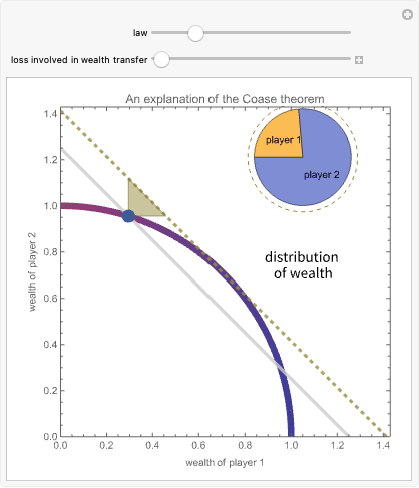 law

loss involved in wealth transfer

An explanation of the Coase theorem

player 1

player 2

distribution of wealth

wealth of player 2

1.4
1.2
1.0
0.8
0.6
0.4
0.2
0.0

0.0 0.2 0.4 0.6 0.8 1.0 1.2 1.4

wealth of player 1